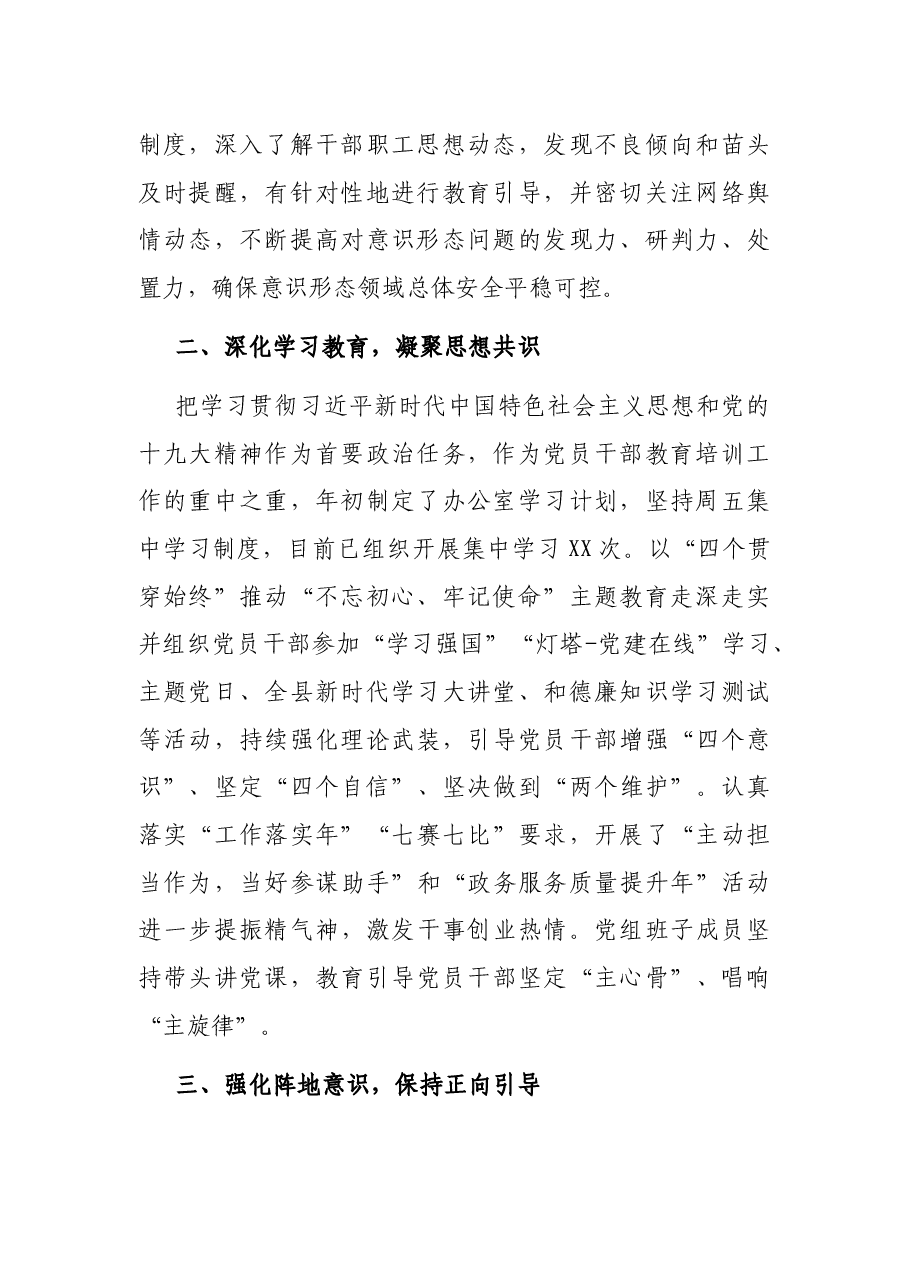 制度，深入了解干部职工思想动态，发现不良倾向和苗头及时提醒，有针对性地进行教育引导，并密切关注网络舆情动态，不断提高对意识形态问题的发现力、研判力、处置力，确保意识形态领域总体安全平稳可控。

二、深化学习教育，凝聚思想共识

把学习贯彻习近平新时代中国特色社会主义思想和党的十九大精神作为首要政治任务，作为党员干部教育培训工作的重中之重，年初制定了办公室学习计划，坚持周五集中学习制度，目前已组织开展集中学习XX次。以“四个贯穿始终”推动“不忘初心、牢记使命”主题教育走深走实并组织党员干部参加“学习强国”“灯塔-党建在线”学习、主题党日、全县新时代学习大讲堂、和德廉知识学习测试等活动，持续强化理论武装，引导党员干部增强“四个意识”、坚定“四个自信”、坚决做到“两个维护”。认真落实“工作落实年”“七赛七比”要求，开展了“主动担当作为，当好参谋助手”和“政务服务质量提升年”活动进一步提振精气神，激发干事创业热情。党组班子成员坚持带头讲党课，教育引导党员干部坚定“主心骨”、唱响“主旋律”。

三、强化阵地意识，保持正向引导